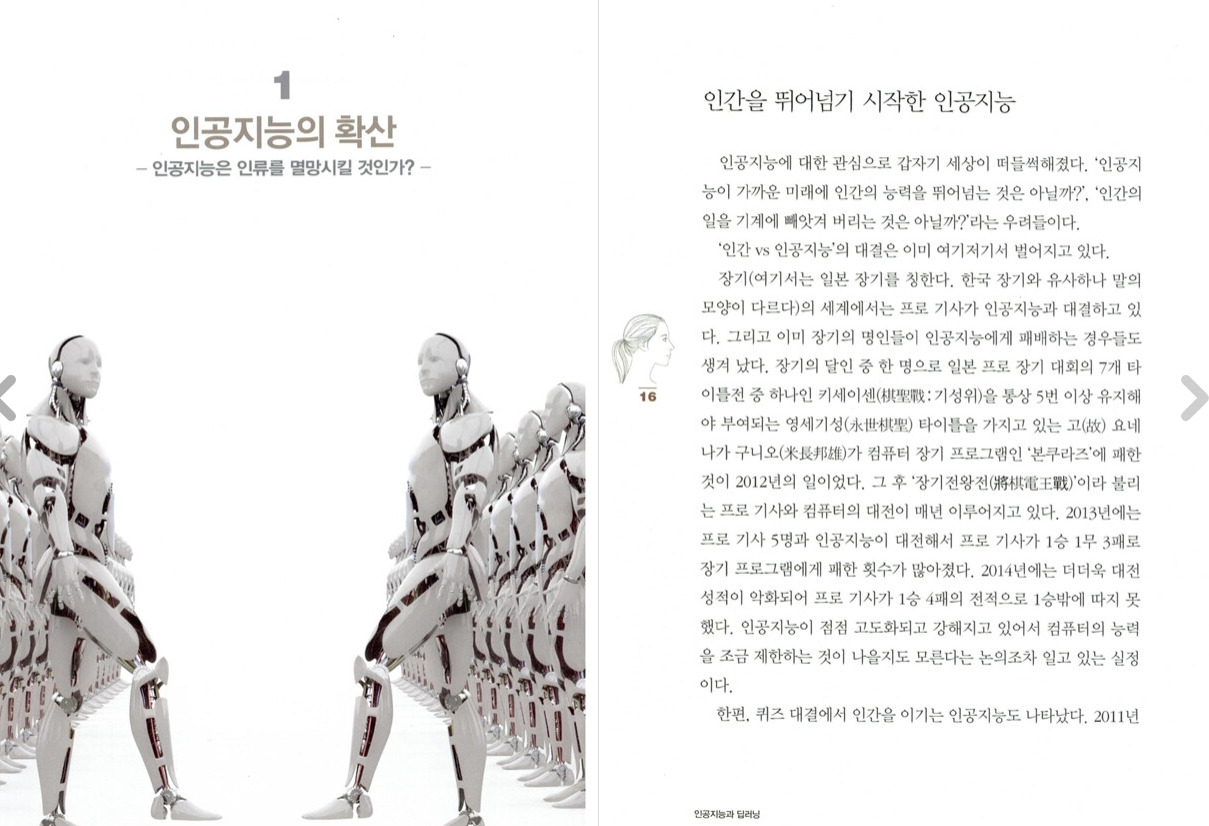 1
인공지능의 확산
– 인공지능은 인류를 멸망시킬 것인가? –

인간을 뛰어넘기 시작한 인공지능

인공지능에 대한 관심으로 갑자기 세상이 떠들썩해졌다. '인공지능이 가까운 미래에 인간의 능력을 뛰어넘는 것은 아닐까?', '인간의 일을 기계에 빼앗겨 버리는 것은 아닐까?'라는 우려들이다.

'인간 vs 인공지능'의 대결은 이미 여기저기서 벌어지고 있다.

장기(여기서는 일본 장기를 칭한다. 한국 장기와 유사하나 말의 모양이 다르다)의 세계에서는 프로 기사가 인공지능과 대결하고 있다. 그리고 이미 장기의 명인들이 인공지능에게 패배하는 경우들도 생겨 났다. 장기의 달인 중 한 명으로 일본 프로 장기 대회의 7개 타이틀전 중 하나인 키세이센(棋聖戰: 기성위)을 통상 5번 이상 유지해야 부여되는 영세기성(永世棋聖) 타이틀을 가지고 있는 고(故) 요네나가 구니오(米長邦雄)가 컴퓨터 장기 프로그램인 '본쿠라즈'에 패한 것이 2012년의 일이었다. 그 후 '장기전왕전(將棋電王戰)'이라 불리는 프로 기사와 컴퓨터의 대전이 매년 이루어지고 있다. 2013년에는 프로 기사 5명과 인공지능이 대전해서 프로 기사가 1승 1무 3패로 장기 프로그램에게 패한 횟수가 많아졌다. 2014년에는 더더욱 대전 성적이 악화되어 프로 기사가 1승 4패의 전적으로 1승밖에 따지 못했다. 인공지능이 점점 고도화되고 강해지고 있어서 컴퓨터의 능력을 조금 제한하는 것이 나을지도 모른다는 논의조차 일고 있는 실정이다.

한편, 퀴즈 대결에서 인간을 이기는 인공지능도 나타났다. 2011년

16

인공지능과 딥러닝